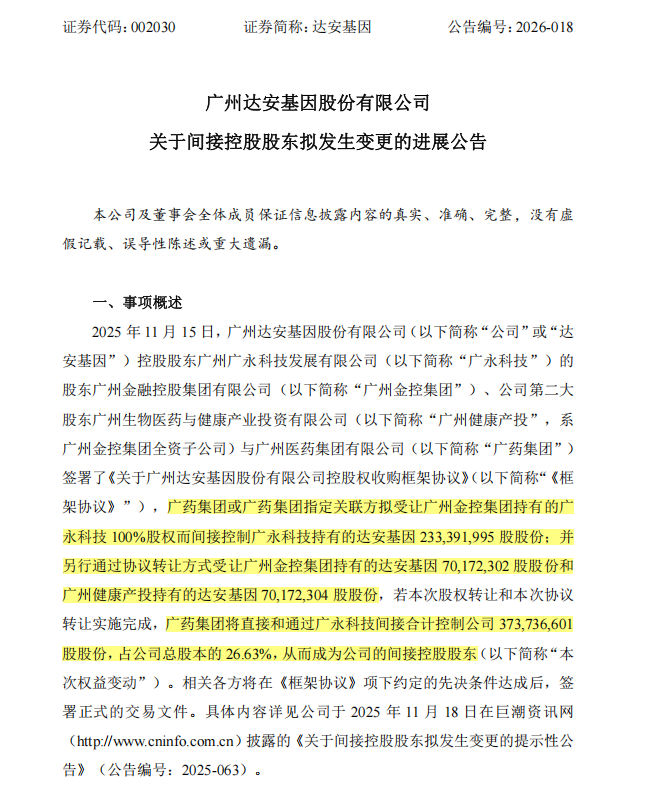 证券代码：002030 证券简称：达安基因 公告编号：2026-018

广州达安基因股份有限公司

关于间接控股股东拟发生变更的进展公告

本公司及董事会全体成员保证信息披露内容的真实、准确、完整，没有虚假记载、误导性陈述或重大遗漏。

一、事项概述

2025年11月15日，广州达安基因股份有限公司（以下简称“公司”或“达安基因”）控股股东广州广永科技发展有限公司（以下简称“广永科技”）的股东广州金融控股集团有限公司（以下简称“广州金控集团”）、公司第二大股东广州生物医药与健康产业投资有限公司（以下简称“广州健康产投”，系广州金控集团全资子公司）与广州医药集团有限公司（以下简称“广药集团”）签署了《关于广州达安基因股份有限公司控股权收购框架协议》（以下简称“《框架协议》”），广药集团或广药集团指定关联方拟受让广州金控集团持有的广永科技100%股权而间接控制广永科技持有的达安基因233,391,995股股份；并另行通过协议转让方式受让广州金控集团持有的达安基因70,172,302股股份和广州健康产投持有的达安基因70,172,304股股份，若本次股权转让和本次协议转让实施完成，广药集团将直接和通过广永科技间接合计控制公司373,736,601股股份，占公司总股本的26.63%，从而成为公司的间接控股股东（以下简称“本次权益变动”）。相关各方将在《框架协议》项下约定的先决条件达成后，签署正式的交易文件。具体内容详见公司于2025年11月18日在巨潮资讯网（http://www.cninfo.com.cn）披露的《关于间接控股股东拟发生变更的提示性公告》（公告编号：2025-063）。